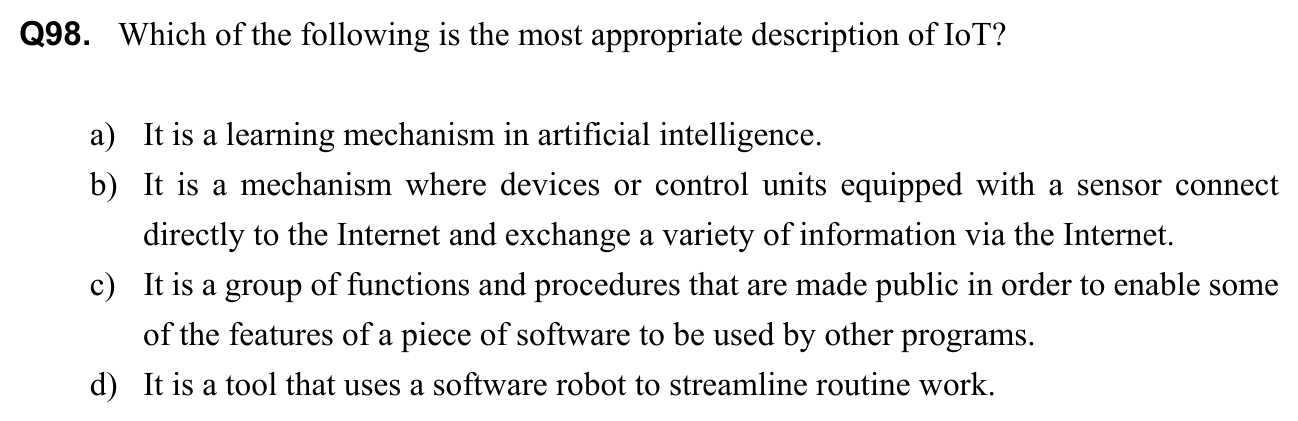 Q98. Which of the following is the most appropriate description of IoT?

a) It is a learning mechanism in artificial intelligence.

b) It is a mechanism where devices or control units equipped with a sensor connect directly to the Internet and exchange a variety of information via the Internet.

c) It is a group of functions and procedures that are made public in order to enable some of the features of a piece of software to be used by other programs.

d) It is a tool that uses a software robot to streamline routine work.